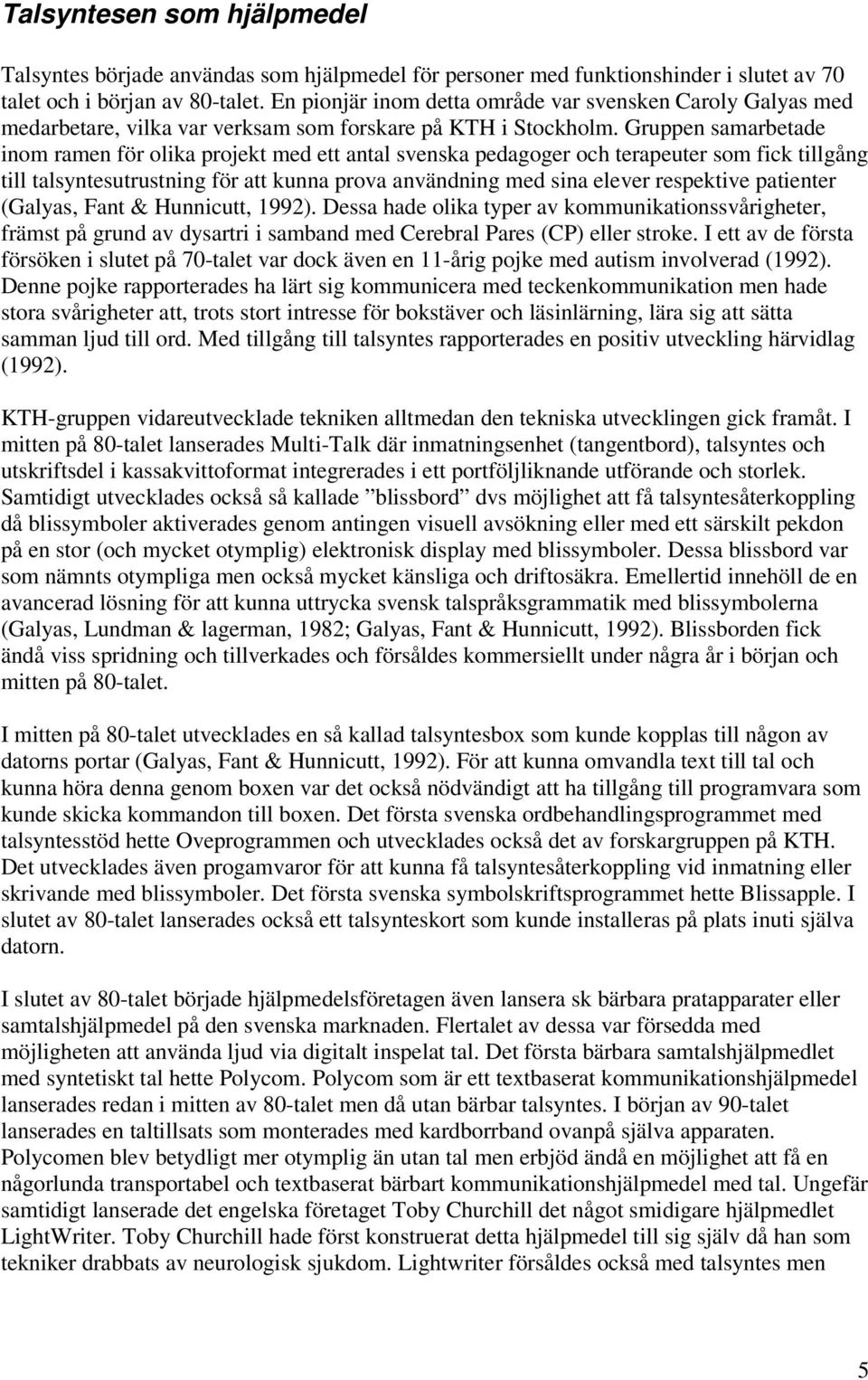 Talsyntesen som hjälpmedel

Talsyntes började användas som hjälpmedel för personer med funktionshinder i slutet av 70 talet och i början av 80-talet. En pionjär inom detta område var svensken Caroly Galyas med medarbetare, vilka var verksam som forskare på KTH i Stockholm. Gruppen samarbetade inom ramen för olika projekt med ett antal svenska pedagoger och terapeuter som fick tillgång till talsyntesutrustning för att kunna prova användning med sina elever respektive patienter (Galyas, Fant & Hunnicutt, 1992). Dessa hade olika typer av kommunikationssvårigheter, främst på grund av dysartri i samband med Cerebral Pares (CP) eller stroke. I ett av de första försöken i slutet på 70-talet var dock även en 11-årig pojke med autism involverad (1992). Denne pojke rapporterades ha lärt sig kommunicera med teckenkommunikation men hade stora svårigheter att, trots stort intresse för bokstäver och läsinlärning, lära sig att sätta samman ljud till ord. Med tillgång till talsyntes rapporterades en positiv utveckling härvidlag (1992).

KTH-gruppen vidareutvecklade tekniken alltmedan den tekniska utvecklingen gick framåt. I mitten på 80-talet lanserades Multi-Talk där inmatningsenhet (tangentbord), talsyntes och utskriftsdel i kassakvittoformat integrerades i ett portföljliknande utförande och storlek. Samtidigt utvecklades också så kallade ”blissbord” dvs möjlighet att få talsyntesåterkoppling då blissymboler aktiverades genom antingen visuell avsökning eller med ett särskilt pekdon på en stor (och mycket otymplig) elektronisk display med blissymboler. Dessa blissbord var som nämnts otympliga men också mycket känsliga och driftosäkra. Emellertid innehöll de en avancerad lösning för att kunna uttrycka svensk talspråksgrammatik med blissymbolerna (Galyas, Lundman & lagerman, 1982; Galyas, Fant & Hunnicutt, 1992). Blissborden fick ändå viss spridning och tillverkades och försåldes kommersiellt under några år i början och mitten på 80-talet.

I mitten på 80-talet utvecklades en så kallad talsyntesbox som kunde kopplas till någon av datorns portar (Galyas, Fant & Hunnicutt, 1992). För att kunna omvandla text till tal och kunna höra denna genom boxen var det också nödvändigt att ha tillgång till programvara som kunde skicka kommandon till boxen. Det första svenska ordbehandlingsprogrammet med talsyntesstöd hette Oveprogrammen och utvecklades också det av forskargruppen på KTH. Det utvecklades även progamvaror för att kunna få talsyntesåterkoppling vid inmatning eller skrivande med blissymboler. Det första svenska symbolskriftsprogrammet hette Blissapple. I slutet av 80-talet lanserades också ett talsynteskort som kunde installeras på plats inuti själva datorn.

I slutet av 80-talet började hjälpmedelsföretagen även lansera sk bärbara pratapparater eller samtalshjälpmedel på den svenska marknaden. Flertalet av dessa var försedda med möjligheten att använda ljud via digitalt inspelat tal. Det första bärbara samtalshjälpmedlet med syntetiskt tal hette Polycom. Polycom som är ett textbaserat kommunikationshjälpmedel lanserades redan i mitten av 80-talet men då utan bärbar talsyntes. I början av 90-talet lanserades en taltillsats som monterades med kardborrband ovanpå själva apparaten. Polycomen blev betydligt mer otymplig än utan tal men erbjöd ändå en möjlighet att få en någorlunda transportabel och textbaserat bärbart kommunikationshjälpmedel med tal. Ungefär samtidigt lanserade det engelska företaget Toby Churchill det något smidigare hjälpmedlet LightWriter. Toby Churchill hade först konstruerat detta hjälpmedel till sig själv då han som tekniker drabbats av neurologisk sjukdom. Lightwriter försåldes också med talsyntes men

5